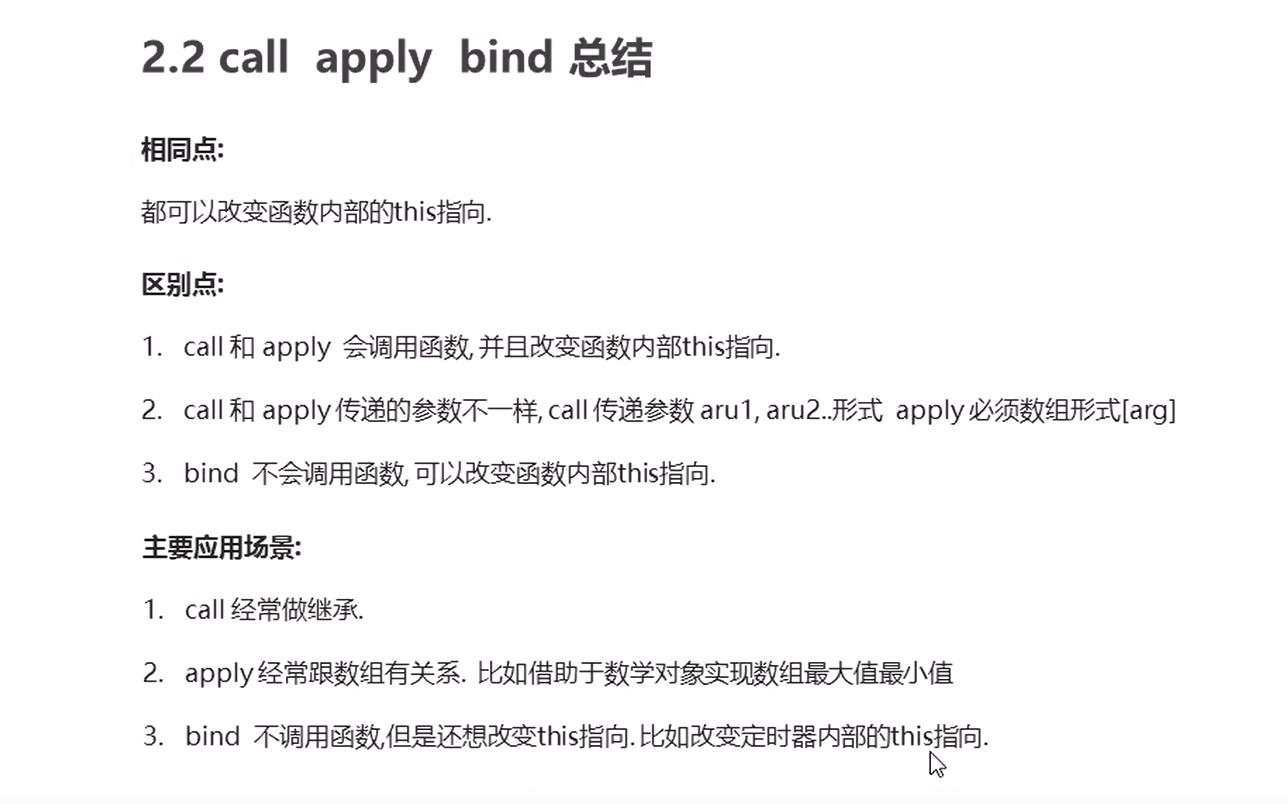 2.2 call apply bind 总结

相同点:

都可以改变函数内部的this指向.

区别点:

1. call 和 apply 会调用函数, 并且改变函数内部this指向.

2. call 和 apply 传递的参数不一样, call 传递参数 aru1, aru2..形式 apply 必须数组形式[arg]

3. bind 不会调用函数, 可以改变函数内部this指向.

主要应用场景:

1. call 经常做继承.

2. apply 经常跟数组有关系. 比如借助于数学对象实现数组最大值最小值

3. bind 不调用函数,但是还想改变this指向. 比如改变定时器内部的this指向.